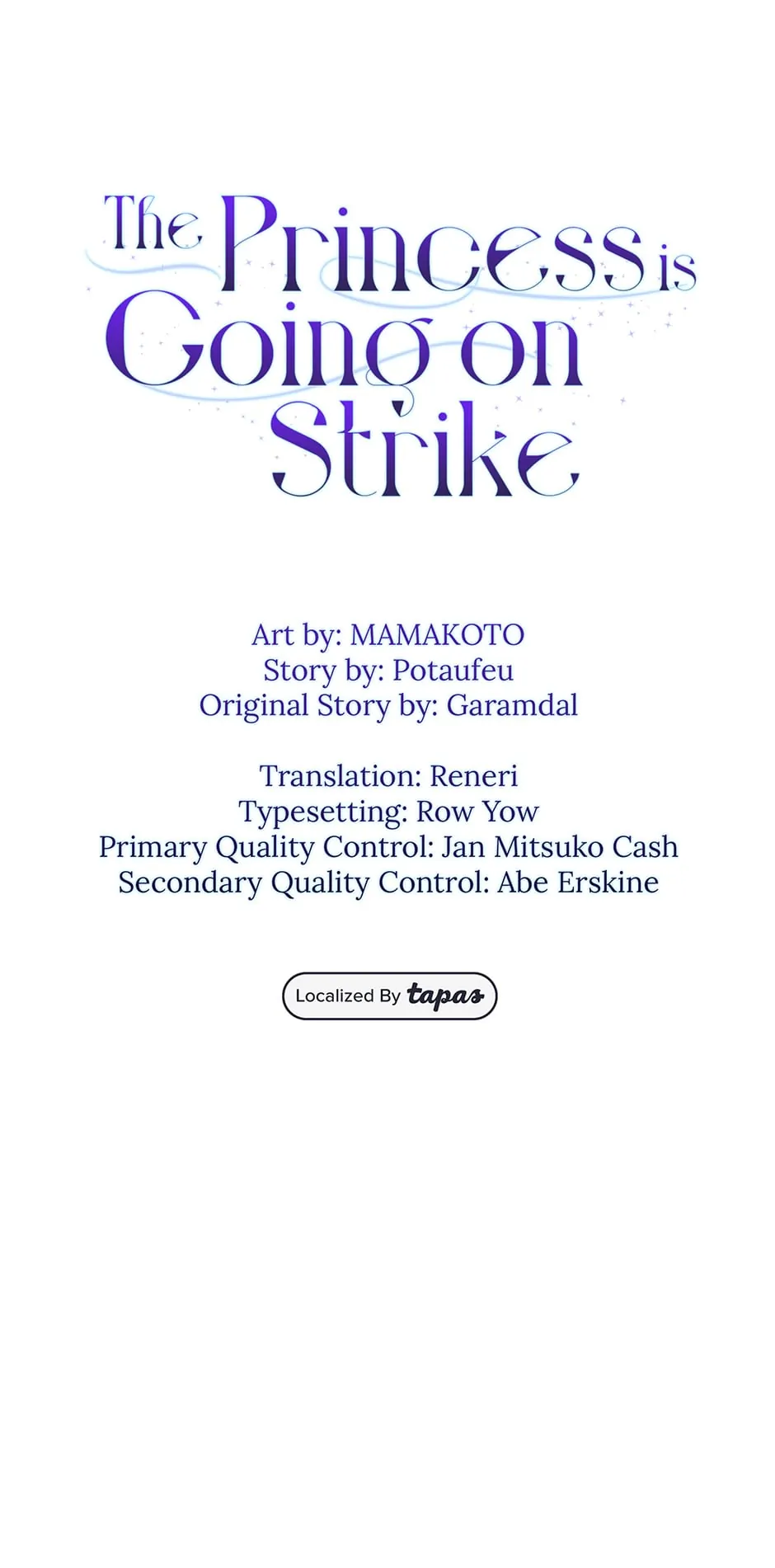 The Princess is Going on Strike

Art by: MAMAKOTO
Story by: Potaufeu
Original Story by: Garamdal

Translation: Reneri
Typesetting: Row Yow
Primary Quality Control: Jan Mitsuko Cash
Secondary Quality Control: Abe Erskine

Localized By tapas